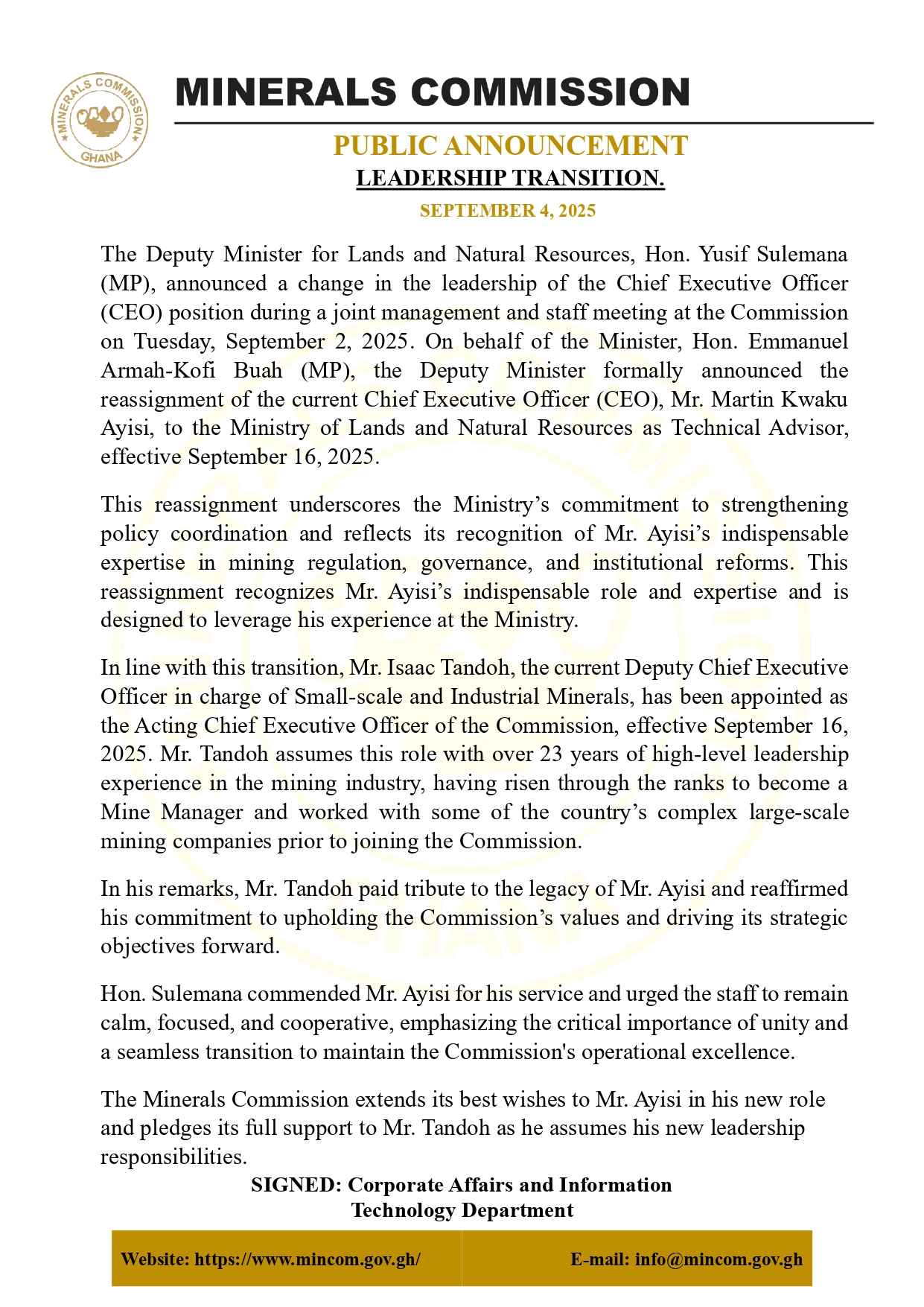 MINERALS COMMISSION GHANA

MINERALS COMMISSION

PUBLIC ANNOUNCEMENT

LEADERSHIP TRANSITION.

SEPTEMBER 4, 2025

The Deputy Minister for Lands and Natural Resources, Hon. Yusif Sulemana (MP), announced a change in the leadership of the Chief Executive Officer (CEO) position during a joint management and staff meeting at the Commission on Tuesday, September 2, 2025. On behalf of the Minister, Hon. Emmanuel Armah-Kofi Buah (MP), the Deputy Minister formally announced the reassignment of the current Chief Executive Officer (CEO), Mr. Martin Kwaku Ayisi, to the Ministry of Lands and Natural Resources as Technical Advisor, effective September 16, 2025.

This reassignment underscores the Ministry's commitment to strengthening policy coordination and reflects its recognition of Mr. Ayisi's indispensable expertise in mining regulation, governance, and institutional reforms. This reassignment recognizes Mr. Ayisi's indispensable role and expertise and is designed to leverage his experience at the Ministry.

In line with this transition, Mr. Isaac Tandoh, the current Deputy Chief Executive Officer in charge of Small-scale and Industrial Minerals, has been appointed as the Acting Chief Executive Officer of the Commission, effective September 16, 2025. Mr. Tandoh assumes this role with over 23 years of high-level leadership experience in the mining industry, having risen through the ranks to become a Mine Manager and worked with some of the country's complex large-scale mining companies prior to joining the Commission.

In his remarks, Mr. Tandoh paid tribute to the legacy of Mr. Ayisi and reaffirmed his commitment to upholding the Commission's values and driving its strategic objectives forward.

Hon. Sulemana commended Mr. Ayisi for his service and urged the staff to remain calm, focused, and cooperative, emphasizing the critical importance of unity and a seamless transition to maintain the Commission's operational excellence.

The Minerals Commission extends its best wishes to Mr. Ayisi in his new role and pledges its full support to Mr. Tandoh as he assumes his new leadership responsibilities.

SIGNED: Corporate Affairs and Information Technology Department

Website: https://www.mincom.gov.gh/ E-mail: info@mincom.gov.gh